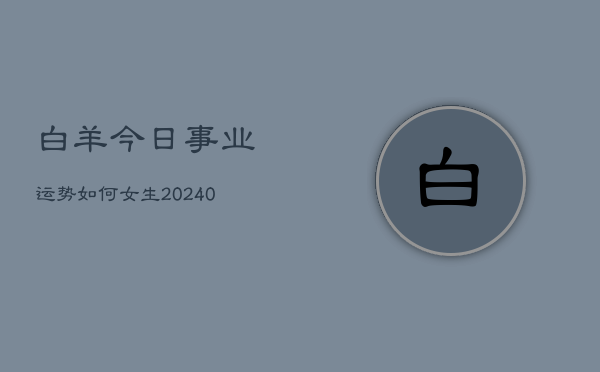 白羊今日事业

运势如何女生20240

白